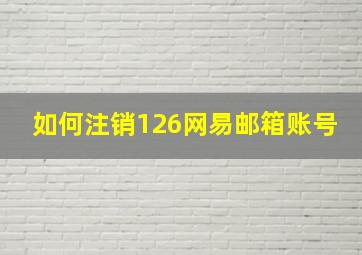 如何注销126网易邮箱账号